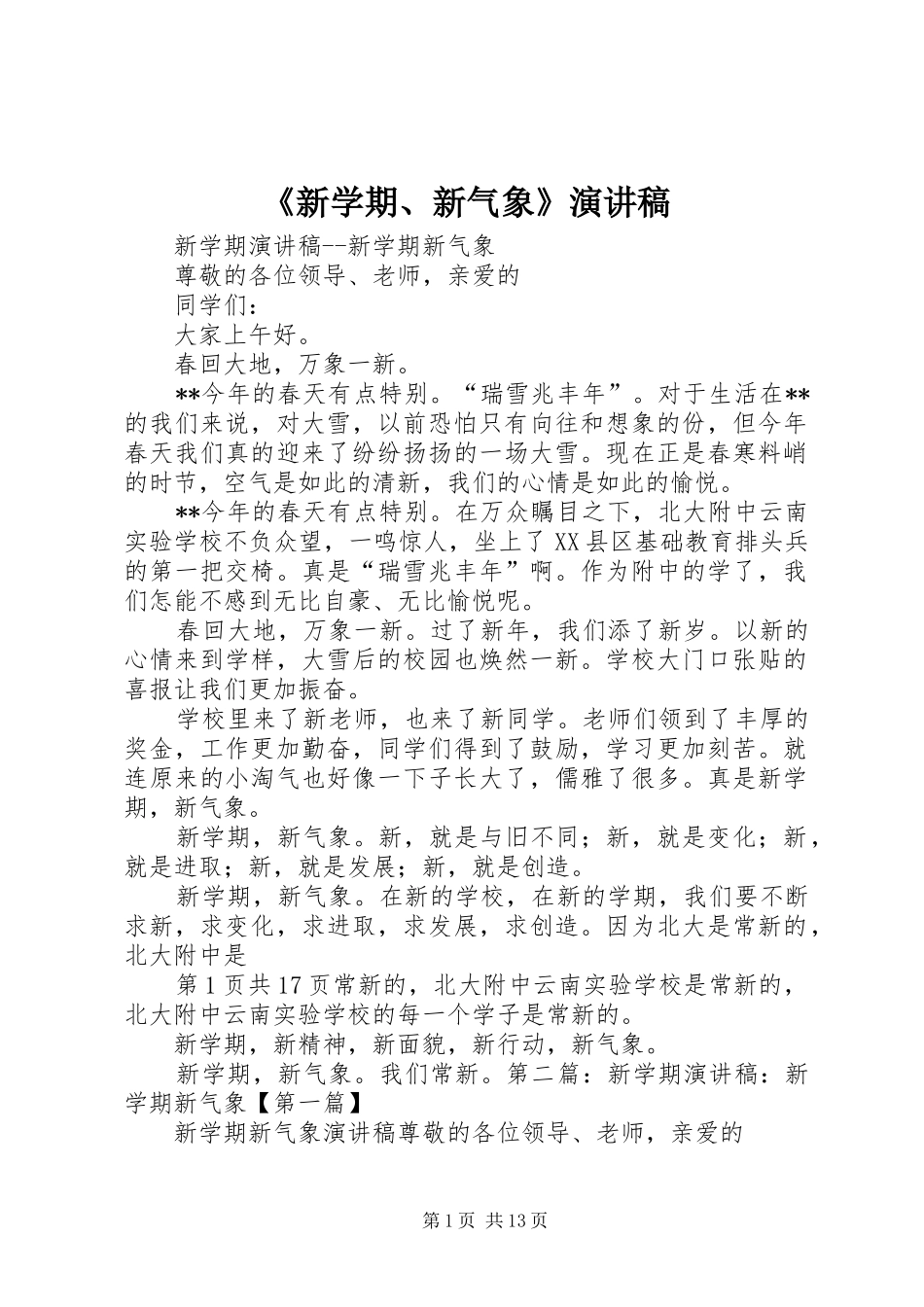 《新学期、新气象》演讲稿

新学期演讲稿--新学期新气象

尊敬的各位领导、老师，亲爱的

同学们：

大家上午好。

春回大地，万象一新。

**今年的春天有点特别。“瑞雪兆丰年”。对于生活在**的我们来说，对大雪，以前恐怕只有向往和想象的份，但今年春天我们真的迎来了纷纷扬扬的一场大雪。现在正是春寒料峭的时节，空气是如此的清新，我们的心情是如此的愉悦。

**今年的春天有点特别。在万众瞩目之下，北大附中云南实验学校不负众望，一鸣惊人，坐上了XX县区基础教育排头兵的第一把交椅。真是“瑞雪兆丰年”啊。作为附中的学了，我们怎能不感到无比自豪、无比愉悦呢。

春回大地，万象一新。过了新年，我们添了新岁。以新的心情来到学样，大雪后的校园也焕然一新。学校大门口张贴的喜报让我们更加振奋。

学校里来了新老师，也来了新同学。老师们领到了丰厚的奖金，工作更加勤奋，同学们得到了鼓励，学习更加刻苦。就连原来的小淘气也好像一下子长大了，儒雅了很多。真是新学期，新气象。

新学期，新气象。新，就是与旧不同；新，就是变化；新，就是进取；新，就是发展；新，就是创造。

新学期，新气象。在新的学校，在新的学期，我们要不断求新，求变化，求进取，求发展，求创造。因为北大是常新的，北大附中是

第1页共17页常新的，北大附中云南实验学校是常新的，北大附中云南实验学校的每一个学子是常新的。

新学期，新精神，新面貌，新行动，新气象。

新学期，新气象。我们常新。第二篇：新学期演讲稿：新学期新气象【第一篇】

新学期新气象演讲稿尊敬的各位领导、老师，亲爱的

第1页 共13页